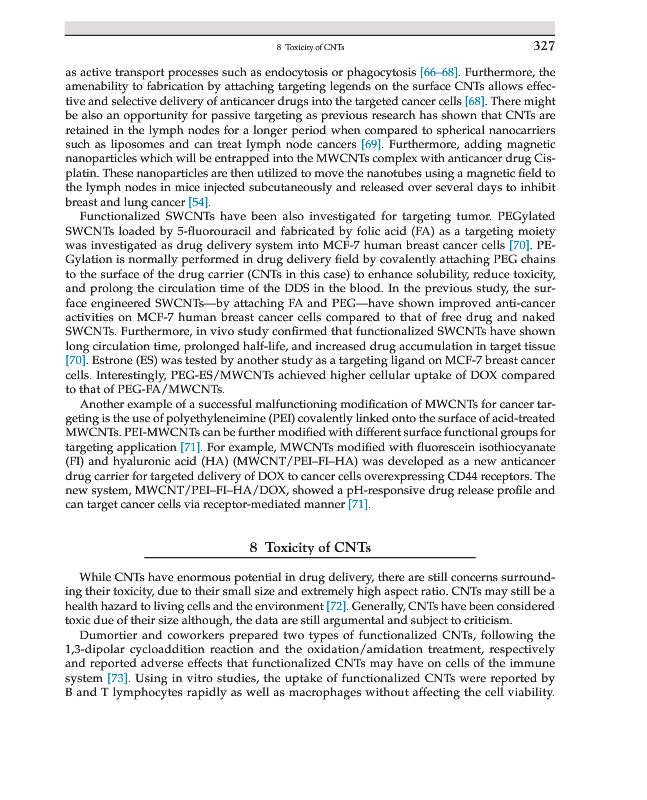 8 Toxicity of CNTs 327

as active transport processes such as endocytosis or phagocytosis [66–68]. Furthermore, the amenability to fabrication by attaching targeting legends on the surface CNTs allows effective and selective delivery of anticancer drugs into the targeted cancer cells [68]. There might be also an opportunity for passive targeting as previous research has shown that CNTs are retained in the lymph nodes for a longer period when compared to spherical nanocarriers such as liposomes and can treat lymph node cancers [69]. Furthermore, adding magnetic nanoparticles which will be entrapped into the MWCNTs complex with anticancer drug Cisplatin. These nanoparticles are then utilized to move the nanotubes using a magnetic field to the lymph nodes in mice injected subcutaneously and released over several days to inhibit breast and lung cancer [54].

Functionalized SWCNTs have been also investigated for targeting tumor. PEGylated SWCNTs loaded by 5-fluorouracil and fabricated by folic acid (FA) as a targeting moiety was investigated as drug delivery system into MCF-7 human breast cancer cells [70]. PEGylation is normally performed in drug delivery field by covalently attaching PEG chains to the surface of the drug carrier (CNTs in this case) to enhance solubility, reduce toxicity, and prolong the circulation time of the DDS in the blood. In the previous study, the surface engineered SWCNTs—by attaching FA and PEG—have shown improved anti-cancer activities on MCF-7 human breast cancer cells compared to that of free drug and naked SWCNTs. Furthermore, in vivo study confirmed that functionalized SWCNTs have shown long circulation time, prolonged half-life, and increased drug accumulation in target tissue [70]. Estrone (ES) was tested by another study as a targeting ligand on MCF-7 breast cancer cells. Interestingly, PEG-ES/MWCNTs achieved higher cellular uptake of DOX compared to that of PEG-FA/MWCNTs.

Another example of a successful malfunctioning modification of MWCNTs for cancer targeting is the use of polyethyleneimine (PEI) covalently linked onto the surface of acid-treated MWCNTs. PEI-MWCNTs can be further modified with different surface functional groups for targeting application [71]. For example, MWCNTs modified with fluorescein isothiocyanate (FI) and hyaluronic acid (HA) (MWCNT/PEI–FI–HA) was developed as a new anticancer drug carrier for targeted delivery of DOX to cancer cells overexpressing CD44 receptors. The new system, MWCNT/PEI–FI–HA/DOX, showed a pH-responsive drug release profile and can target cancer cells via receptor-mediated manner [71].

8 Toxicity of CNTs

While CNTs have enormous potential in drug delivery, there are still concerns surrounding their toxicity, due to their small size and extremely high aspect ratio. CNTs may still be a health hazard to living cells and the environment [72]. Generally, CNTs have been considered toxic due of their size although, the data are still argumental and subject to criticism.

Dumortier and coworkers prepared two types of functionalized CNTs, following the 1,3-dipolar cycloaddition reaction and the oxidation/amidation treatment, respectively and reported adverse effects that functionalized CNTs may have on cells of the immune system [73]. Using in vitro studies, the uptake of functionalized CNTs were reported by B and T lymphocytes rapidly as well as macrophages without affecting the cell viability.